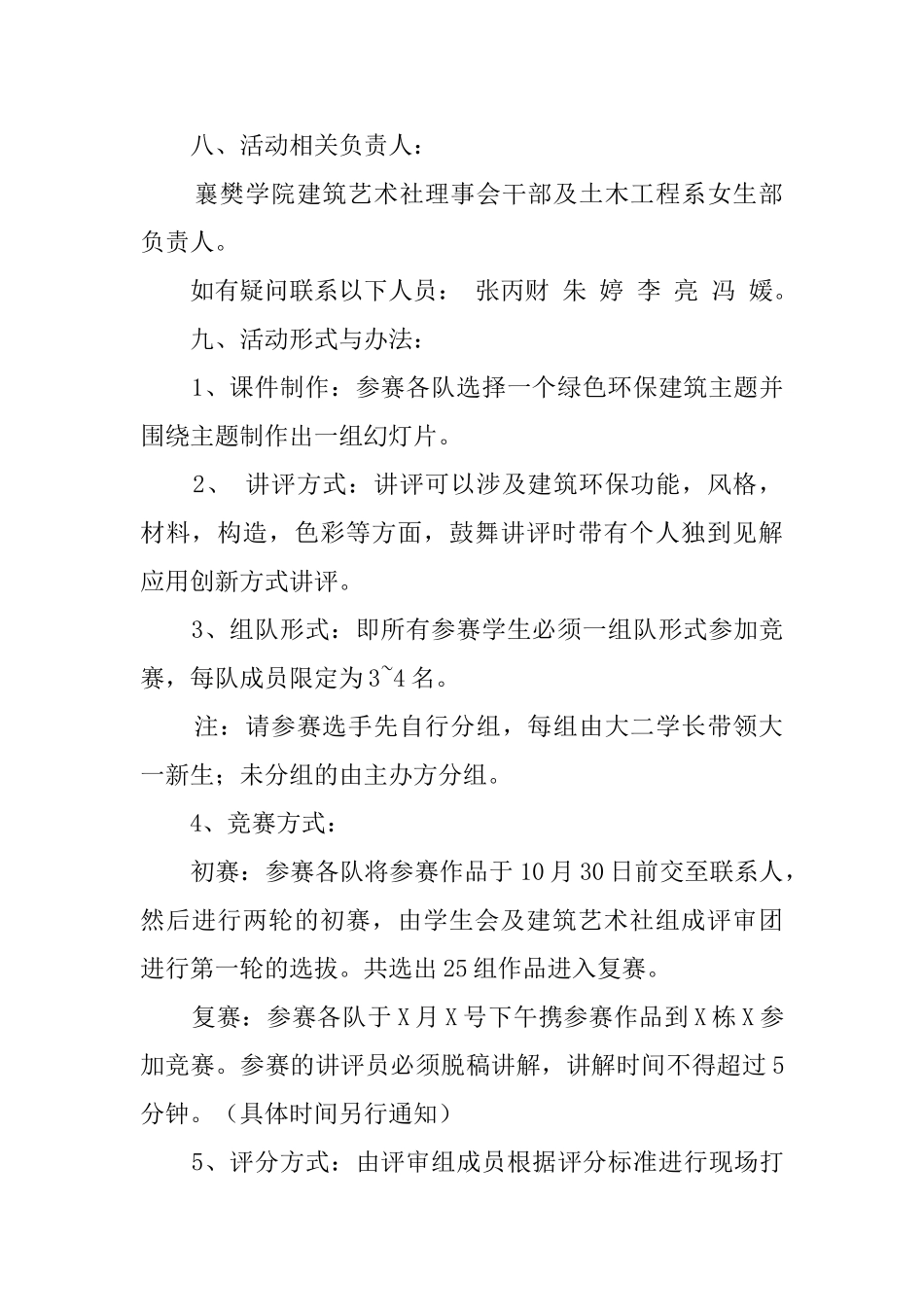 八、活动相关负责人：

襄樊学院建筑艺术社理事会干部及土木工程系女生部负责人。

如有疑问联系以下人员： 张丙财 朱 婷 李 亮 冯 媛。

九、活动形式与办法：

1、课件制作：参赛各队选择一个绿色环保建筑主题并围绕主题制作出一组幻灯片。

2、 讲评方式：讲评可以涉及建筑环保功能，风格，材料，构造，色彩等方面，鼓舞讲评时带有个人独到见解应用创新方式讲评。

3、组队形式：即所有参赛学生必须一组队形式参加竞赛，每队成员限定为3~4名。

注：请参赛选手先自行分组，每组由大二学长带领大一新生；未分组的由主办方分组。

4、竞赛方式：

初赛：参赛各队将参赛作品于10月30日前交至联系人，然后进行两轮的初赛，由学生会及建筑艺术社组成评审团进行第一轮的选拔。共选出25组作品进入复赛。

复赛：参赛各队于X月X号下午携参赛作品到X栋X参加竞赛。参赛的讲评员必须脱稿讲解，讲解时间不得超过5分钟。（具体时间另行通知）

5、评分方式：由评审组成员根据评分标准进行现场打